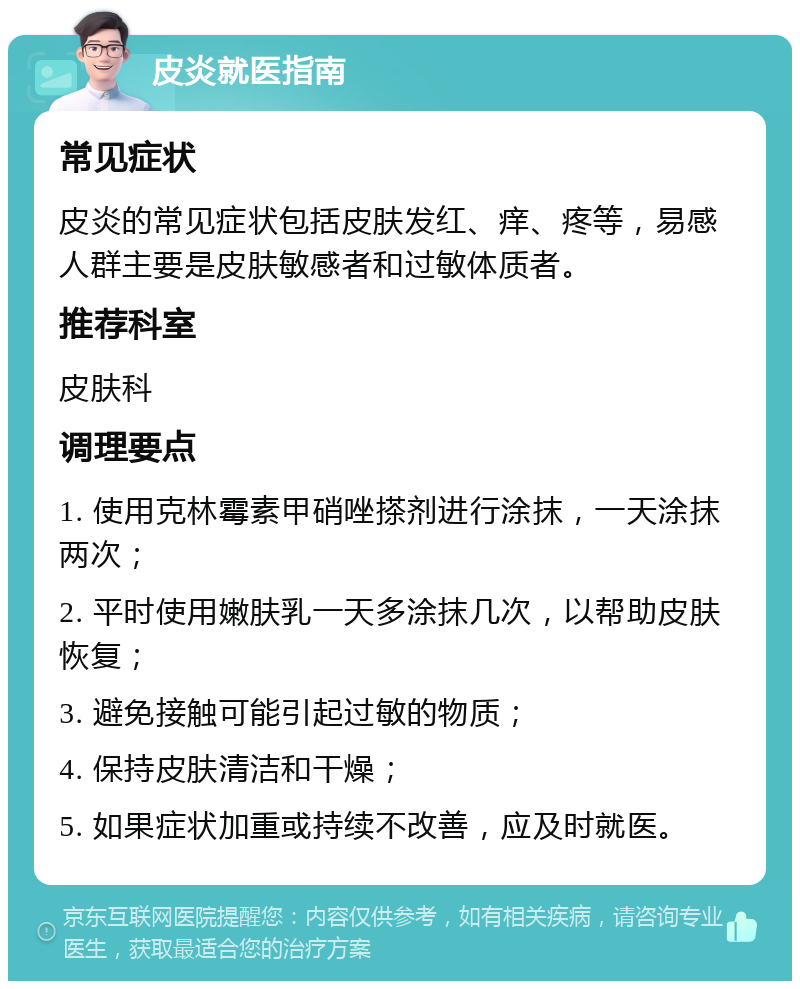 皮炎就医指南

常见症状

皮炎的常见症状包括皮肤发红、痒、疼等，易感人群主要是皮肤敏感者和过敏体质者。

推荐科室

皮肤科

调理要点

1. 使用克林霉素甲硝唑搽剂进行涂抹，一天涂抹两次；

2. 平时使用嫩肤乳一天多涂抹几次，以帮助皮肤恢复；

3. 避免接触可能引起过敏的物质；

4. 保持皮肤清洁和干燥；

5. 如果症状加重或持续不改善，应及时就医。

京东互联网医院提醒您：内容仅供参考，如有相关疾病，请咨询专业医生，获取最适合您的治疗方案